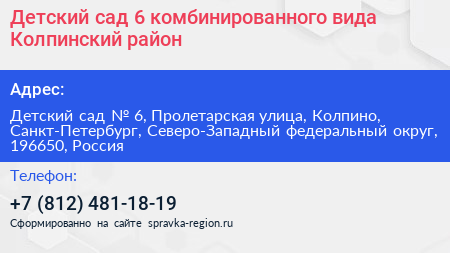 Детский сад 6 комбинированного вида Колпинский район

Адрес:

Детский сад № 6, Пролетарская улица, Колпино, Санкт-Петербург, Северо-Западный федеральный округ, 196650, Россия

Телефон:

+7 (812) 481-18-19

Сформированно на сайте spravka-region.ru